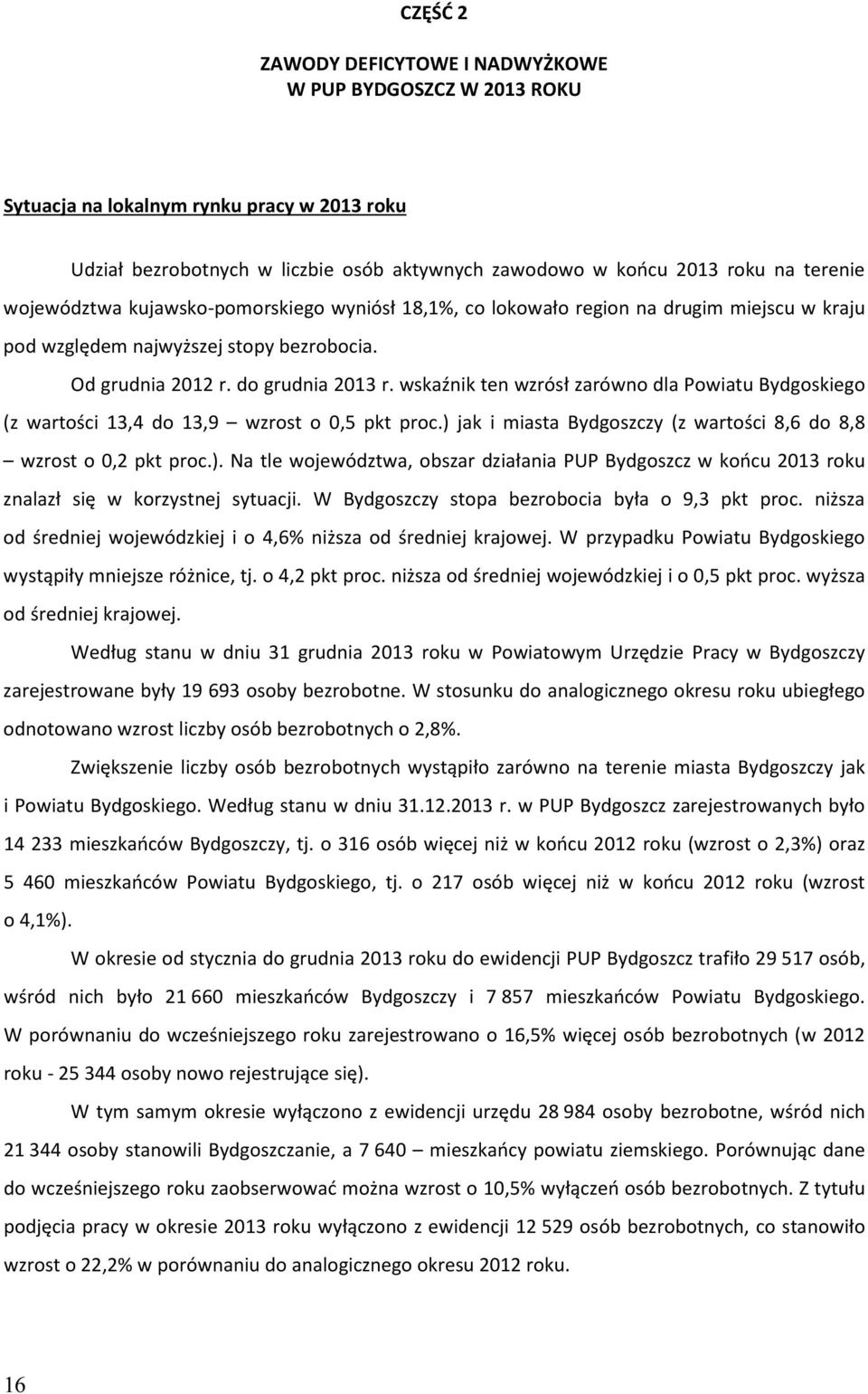 CZĘŚĆ 2

ZAWODY DEFICYTOWE I NADWYŻKOWE
W PUP BYDGOSZCZ W 2013 ROKU

Sytuacja na lokalnym rynku pracy w 2013 roku

Udział bezrobotnych w liczbie osób aktywnych zawodowo w końcu 2013 roku na terenie województwa kujawsko-pomorskiego wyniósł 18,1%, co lokowało region na drugim miejscu w kraju pod względem najwyższej stopy bezrobocia.

Od grudnia 2012 r. do grudnia 2013 r. wskaźnik ten wzrósł zarówno dla Powiatu Bydgoskiego (z wartości 13,4 do 13,9 – wzrost o 0,5 pkt proc.) jak i miasta Bydgoszczy (z wartości 8,6 do 8,8 – wzrost o 0,2 pkt proc.). Na tle województwa, obszar działania PUP Bydgoszcz w końcu 2013 roku znalazł się w korzystnej sytuacji. W Bydgoszczy stopa bezrobocia była o 9,3 pkt proc. niższa od średniej wojewódzkiej i o 4,6% niższa od średniej krajowej. W przypadku Powiatu Bydgoskiego wystąpiły mniejsze różnice, tj. o 4,2 pkt proc. niższa od średniej wojewódzkiej i o 0,5 pkt proc. wyższa od średniej krajowej.

Według stanu w dniu 31 grudnia 2013 roku w Powiatowym Urzędzie Pracy w Bydgoszczy zarejestrowane były 19 693 osoby bezrobotne. W stosunku do analogicznego okresu roku ubiegłego odnotowano wzrost liczby osób bezrobotnych o 2,8%.

Zwiększenie liczby osób bezrobotnych wystąpiło zarówno na terenie miasta Bydgoszczy jak i Powiatu Bydgoskiego. Według stanu w dniu 31.12.2013 r. w PUP Bydgoszcz zarejestrowanych było 14 233 mieszkańców Bydgoszczy, tj. o 316 osób więcej niż w końcu 2012 roku (wzrost o 2,3%) oraz 5 460 mieszkańców Powiatu Bydgoskiego, tj. o 217 osób więcej niż w końcu 2012 roku (wzrost o 4,1%).

W okresie od stycznia do grudnia 2013 roku do ewidencji PUP Bydgoszcz trafiło 29 517 osób, wśród nich było 21 660 mieszkańców Bydgoszczy i 7 857 mieszkańców Powiatu Bydgoskiego. W porównaniu do wcześniejszego roku zarejestrowano o 16,5% więcej osób bezrobotnych (w 2012 roku - 25 344 osoby nowo rejestrujące się).

W tym samym okresie wyłączono z ewidencji urzędu 28 984 osoby bezrobotne, wśród nich 21 344 osoby stanowili Bydgoszczanie, a 7 640 – mieszkańcy powiatu ziemskiego. Porównując dane do wcześniejszego roku zaobserwować można wzrost o 10,5% wyłączeń osób bezrobotnych. Z tytułu podjęcia pracy w okresie 2013 roku wyłączono z ewidencji 12 529 osób bezrobotnych, co stanowiło wzrost o 22,2% w porównaniu do analogicznego okresu 2012 roku.

16